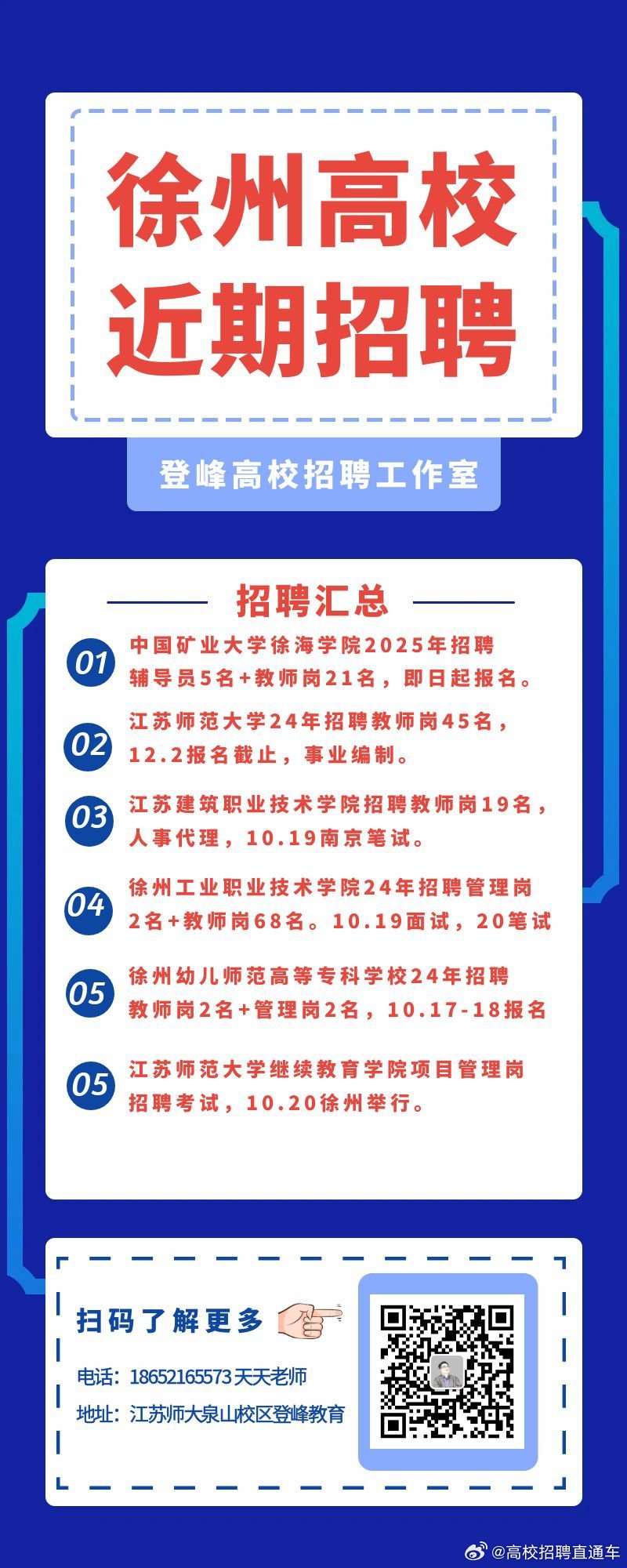 徐州高校
近期招聘

登峰高校招聘工作室

招聘汇总

01 中国矿业大学徐海学院2025年招聘辅导员5名+教师岗21名，即日起报名。

02 江苏师范大学24年招聘教师岗45名，12.2报名截止，事业编制。

03 江苏建筑职业技术学院招聘教师岗19名，人事代理，10.19南京笔试。

04 徐州工业职业技术学院24年招聘管理岗2名+教师岗68名。10.19面试，20笔试

05 徐州幼儿师范高等专科学校24年招聘教师岗2名+管理岗2名，10.17-18报名

05 江苏师范大学继续教育学院项目管理岗招聘考试，10.20徐州举行。

扫码了解更多

电话：18652165573 天天老师

地址：江苏师大泉山校区登峰教育

@高校招聘直通车